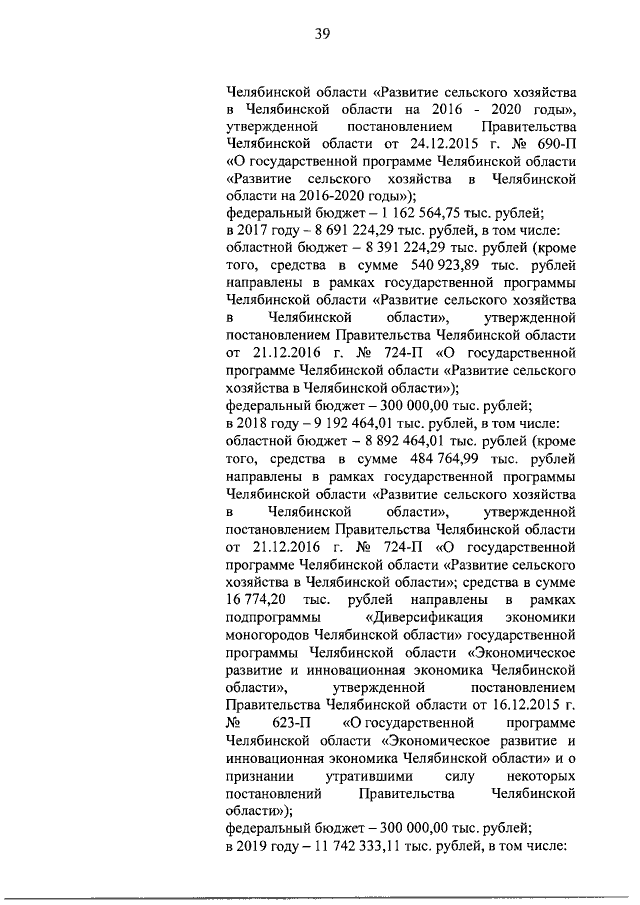 39

Челябинской области «Развитие сельского хозяйства в Челябинской области на 2016 - 2020 годы», утвержденной постановлением Правительства Челябинской области от 24.12.2015 г. № 690-П «О государственной программе Челябинской области «Развитие сельского хозяйства в Челябинской области на 2016-2020 годы»);
федеральный бюджет – 1 162 564,75 тыс. рублей;
в 2017 году – 8 691 224,29 тыс. рублей, в том числе:
областной бюджет – 8 391 224,29 тыс. рублей (кроме того, средства в сумме 540 923,89 тыс. рублей направлены в рамках государственной программы Челябинской области «Развитие сельского хозяйства в Челябинской области», утвержденной постановлением Правительства Челябинской области от 21.12.2016 г. № 724-П «О государственной программе Челябинской области «Развитие сельского хозяйства в Челябинской области»);
федеральный бюджет – 300 000,00 тыс. рублей;
в 2018 году – 9 192 464,01 тыс. рублей, в том числе:
областной бюджет – 8 892 464,01 тыс. рублей (кроме того, средства в сумме 484 764,99 тыс. рублей направлены в рамках государственной программы Челябинской области «Развитие сельского хозяйства в Челябинской области», утвержденной постановлением Правительства Челябинской области от 21.12.2016 г. № 724-П «О государственной программе Челябинской области «Развитие сельского хозяйства в Челябинской области»; средства в сумме 16 774,20 тыс. рублей направлены в рамках подпрограммы «Диверсификация экономики моногородов Челябинской области» государственной программы Челябинской области «Экономическое развитие и инновационная экономика Челябинской области», утвержденной постановлением Правительства Челябинской области от 16.12.2015 г. № 623-П «О государственной программе Челябинской области «Экономическое развитие и инновационная экономика Челябинской области» и о признании утратившими силу некоторых постановлений Правительства Челябинской области»);
федеральный бюджет – 300 000,00 тыс. рублей;
в 2019 году – 11 742 333,11 тыс. рублей, в том числе: